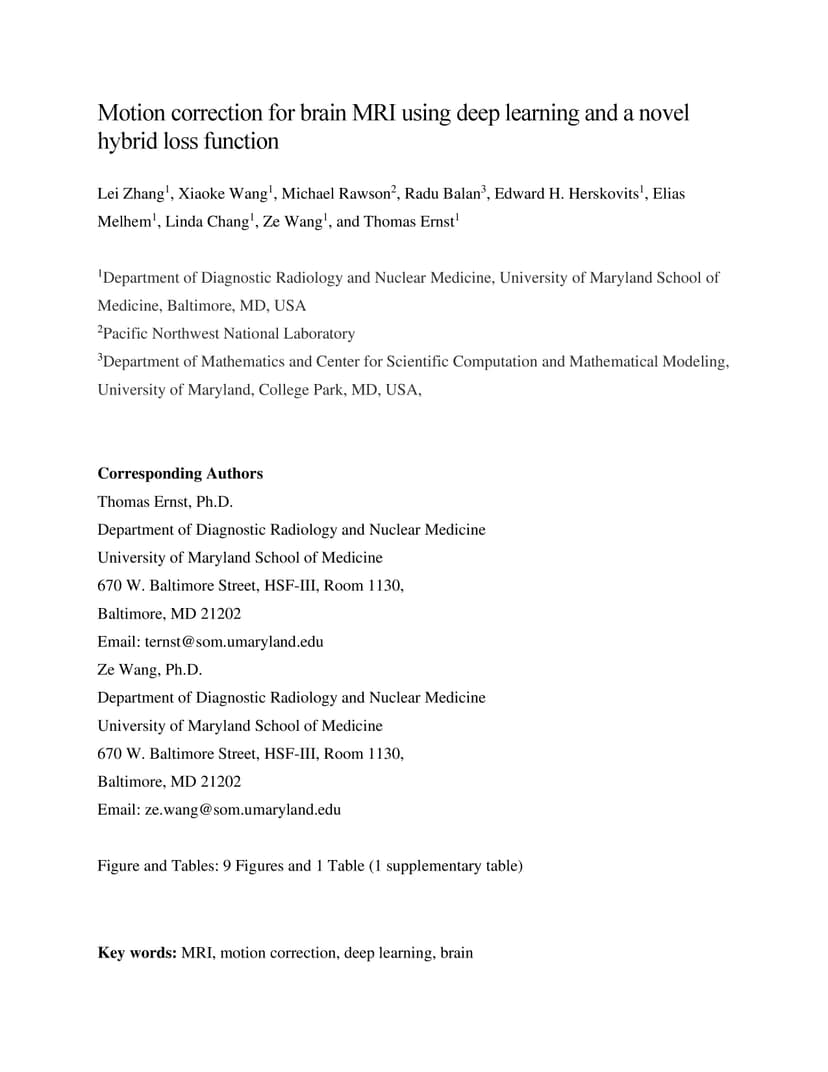 Motion correction for brain MRI using deep learning and a novel hybrid loss function

Lei Zhang$^1$, Xiaoke Wang$^1$, Michael Rawson$^2$, Radu Balan$^3$, Edward H. Herskovits$^1$, Elias Melhem$^1$, Linda Chang$^1$, Ze Wang$^1$, and Thomas Ernst$^1$

$^1$Department of Diagnostic Radiology and Nuclear Medicine, University of Maryland School of Medicine, Baltimore, MD, USA
$^2$Pacific Northwest National Laboratory
$^3$Department of Mathematics and Center for Scientific Computation and Mathematical Modeling, University of Maryland, College Park, MD, USA,

**Corresponding Authors**
Thomas Ernst, Ph.D.
Department of Diagnostic Radiology and Nuclear Medicine
University of Maryland School of Medicine
670 W. Baltimore Street, HSF-III, Room 1130,
Baltimore, MD 21202
Email: ternst@som.umaryland.edu
Ze Wang, Ph.D.
Department of Diagnostic Radiology and Nuclear Medicine
University of Maryland School of Medicine
670 W. Baltimore Street, HSF-III, Room 1130,
Baltimore, MD 21202
Email: ze.wang@som.umaryland.edu

Figure and Tables: 9 Figures and 1 Table (1 supplementary table)

**Key words:** MRI, motion correction, deep learning, brain